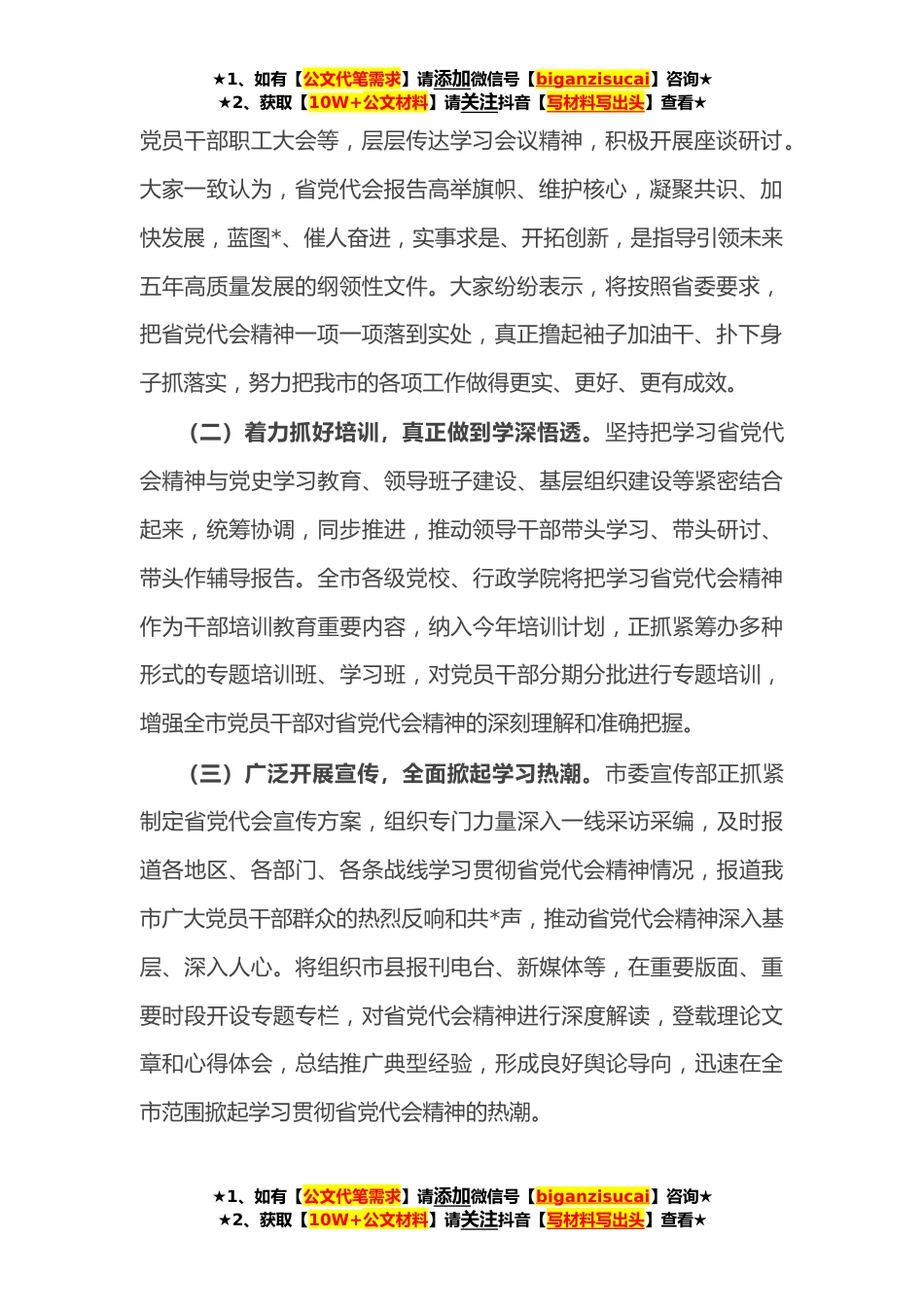 ★1、如有【公文代笔需求】请添加微信号【biganzisucai】咨询★
★2、获取【10W+公文材料】请关注抖音【写材料写出头】查看★

党员干部职工大会等，层层传达学习会议精神，积极开展座谈研讨。大家一致认为，省党代会报告高举旗帜、维护核心，凝聚共识、加快发展，蓝图*、催人奋进，实事求是、开拓创新，是指导引领未来五年高质量发展的纲领性文件。大家纷纷表示，将按照省委要求，把省党代会精神一项一项落到实处，真正撸起袖子加油干、扑下身子抓落实，努力把我市的各项工作做得更实、更好、更有成效。

（二）着力抓好培训，真正做到学深悟透。坚持把学习省党代会精神与党史学习教育、领导班子建设、基层组织建设等紧密结合起来，统筹协调，同步推进，推动领导干部带头学习、带头研讨、带头作辅导报告。全市各级党校、行政学院将把学习省党代会精神作为干部培训教育重要内容，纳入今年培训计划，正抓紧筹办多种形式的专题培训班、学习班，对党员干部分期分批进行专题培训，增强全市党员干部对省党代会精神的深刻理解和准确把握。

（三）广泛开展宣传，全面掀起学习热潮。市委宣传部正抓紧制定省党代会宣传方案，组织专门力量深入一线采访采编，及时报道各地区、各部门、各条战线学习贯彻省党代会精神情况，报道我市广大党员干部群众的热烈反响和共*声，推动省党代会精神深入基层、深入人心。将组织市县报刊电台、新媒体等，在重要版面、重要时段开设专题专栏，对省党代会精神进行深度解读，登载理论文章和心得体会，总结推广典型经验，形成良好舆论导向，迅速在全市范围掀起学习贯彻省党代会精神的热潮。

★1、如有【公文代笔需求】请添加微信号【biganzisucai】咨询★
★2、获取【10W+公文材料】请关注抖音【写材料写出头】查看★